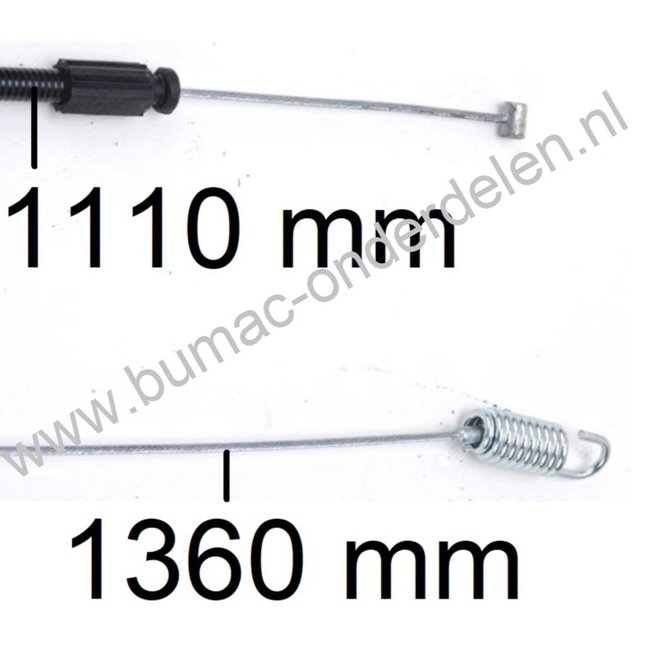 1110 mm

www.bumac-onderdelen.nl

1360 mm